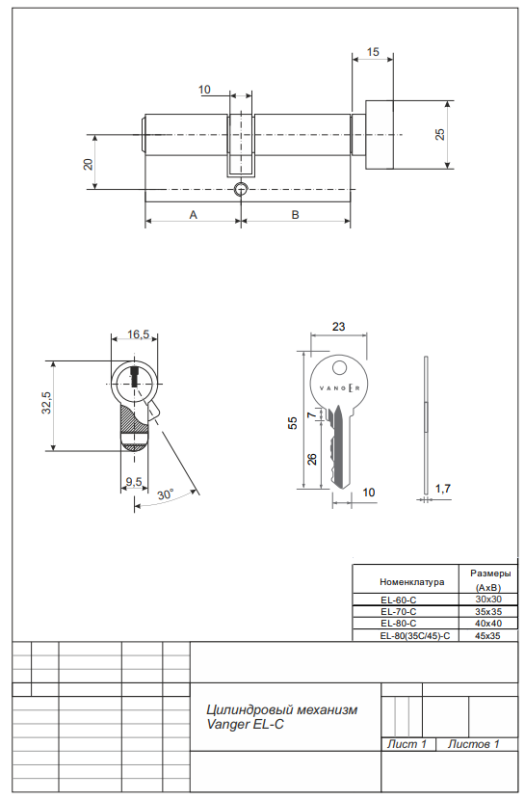 15
10
25
20
A
B
16,5
32,5
9,5
30°
23
VANGER
55
7
26
10
1,7

| Номенклатура | Размеры (AxB) |
|---|---|
| EL-60-C | 30x30 |
| EL-70-C | 35x35 |
| EL-80-C | 40x40 |
| EL-80(35C/45)-C | 45x35 |

Цилиндровый механизм Vanger EL-C
Лист 1
Листов 1